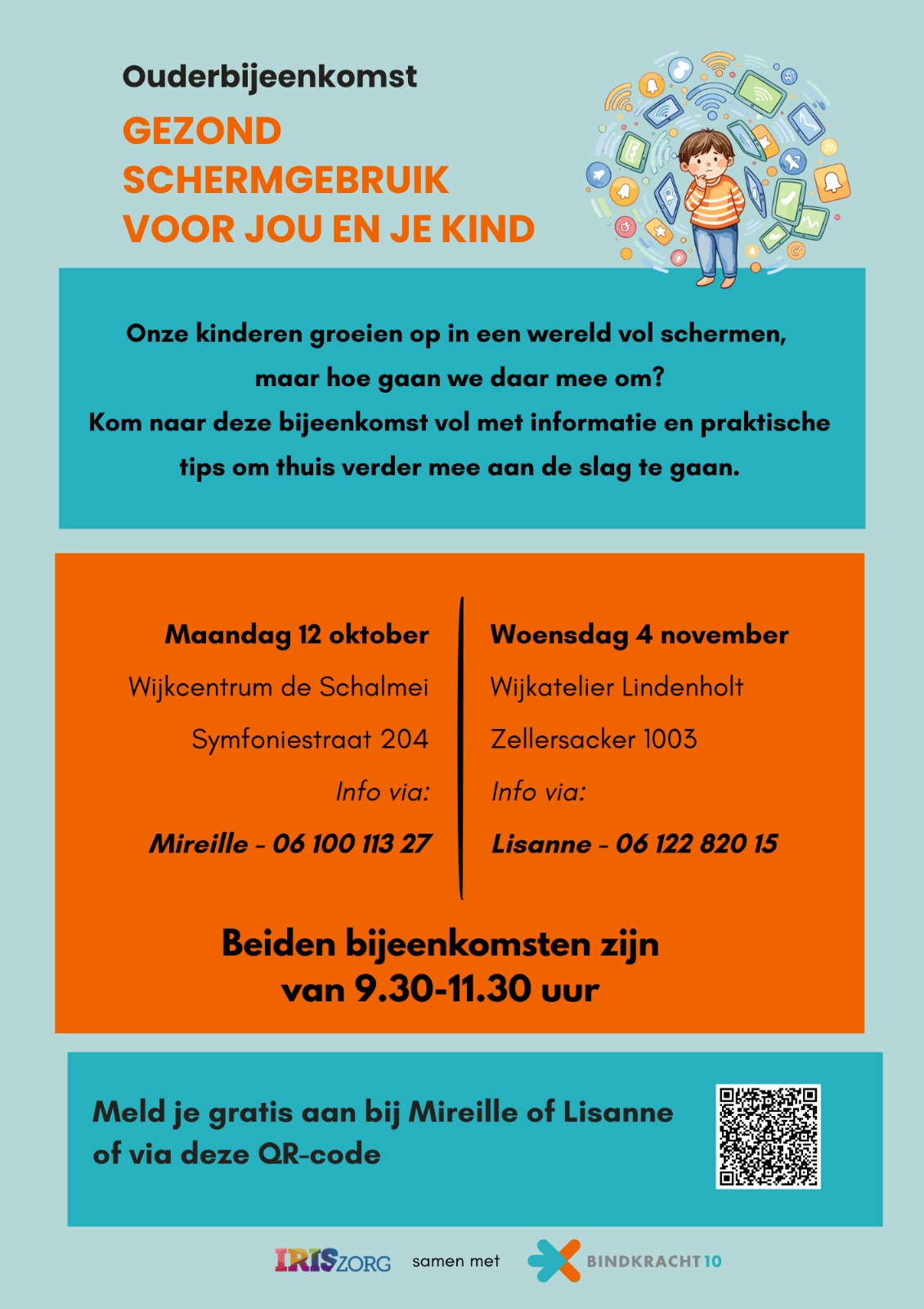 Ouderbijeenkomst

GEZOND SCHERMGEBRUIK VOOR JOU EN JE KIND

Onze kinderen groeien op in een wereld vol schermen, maar hoe gaan we daar mee om? Kom naar deze bijeenkomst vol met informatie en praktische tips om thuis verder mee aan de slag te gaan.

Maandag 12 oktober
Wijkcentrum de Schalmei
Symfoniestraat 204
Info via:
Mireille - 06 100 113 27

Woensdag 4 november
Wijkatelier Lindenholt
Zellersacker 1003
Info via:
Lisanne - 06 122 820 15

Beiden bijeenkomsten zijn van 9.30-11.30 uur

Meld je gratis aan bij Mireille of Lisanne of via deze QR-code

IRISZORG samen met BINDKRACHT10